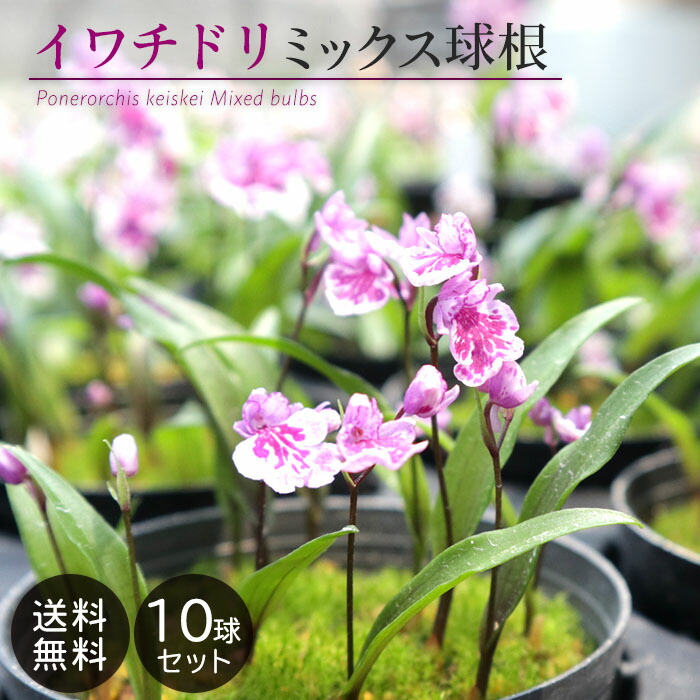 イワチドリミックス球根

Ponerorchis keiskei Mixed bulbs

送料無料

10球セット